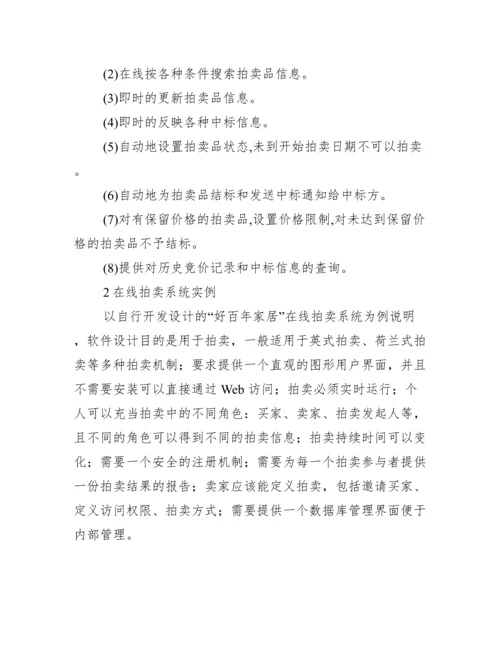 (2)在线按各种条件搜索拍卖品信息。

(3)即时的更新拍卖品信息。

(4)即时的反映各种中标信息。

(5)自动地设置拍卖品状态,未到开始拍卖日期不可以拍卖。

(6)自动地为拍卖品结标和发送中标通知给中标方。

(7)对有保留价格的拍卖品,设置价格限制,对未达到保留价格的拍卖品不予结标。

(8)提供对历史竞价记录和中标信息的查询。

2 在线拍卖系统实例

以自行开发设计的“好百年家居”在线拍卖系统为例说明，软件设计目的是用于拍卖，一般适用于英式拍卖、荷兰式拍卖等多种拍卖机制；要求提供一个直观的图形用户界面，并且不需要安装可以直接通过 Web 访问；拍卖必须实时运行；个人可以充当拍卖中的不同角色：买家、卖家、拍卖发起人等，且不同的角色可以得到不同的拍卖信息；拍卖持续时间可以变化；需要一个安全的注册机制；需要为每一个拍卖参与者提供一份拍卖结果的报告；卖家应该能定义拍卖，包括邀请买家、定义访问权限、拍卖方式；需要提供一个数据库管理界面便于内部管理。